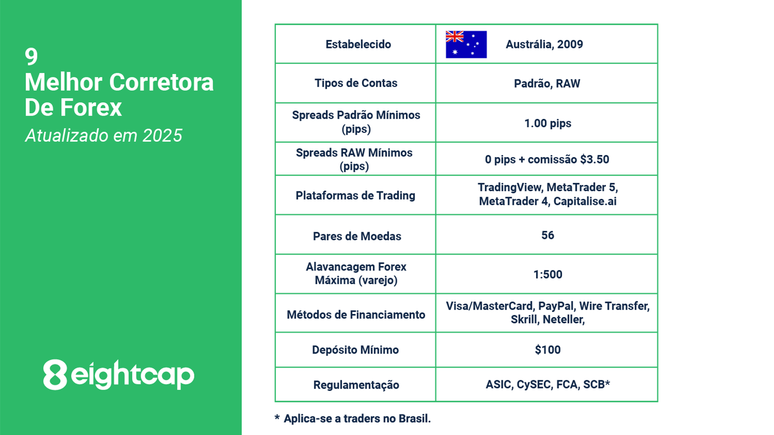 9
Melhor Corretora De Forex
Atualizado em 2025

8 eightcap

| Estabelecido | Austrália, 2009 |
|---|---|
| Tipos de Contas | Padrão, RAW |
| Spreads Padrão Mínimos (pips) | 1.00 pips |
| Spreads RAW Mínimos (pips) | 0 pips + comissão $3.50 |
| Plataformas de Trading | TradingView, MetaTrader 5, MetaTrader 4, Capitalise.ai |
| Pares de Moedas | 56 |
| Alavancagem Forex Máxima (varejo) | 1:500 |
| Métodos de Financiamento | Visa/MasterCard, PayPal, Wire Transfer, Skrill, Neteller, |
| Depósito Mínimo | $100 |
| Regulamentação | ASIC, CySEC, FCA, SCB* |

* Aplica-se a traders no Brasil.